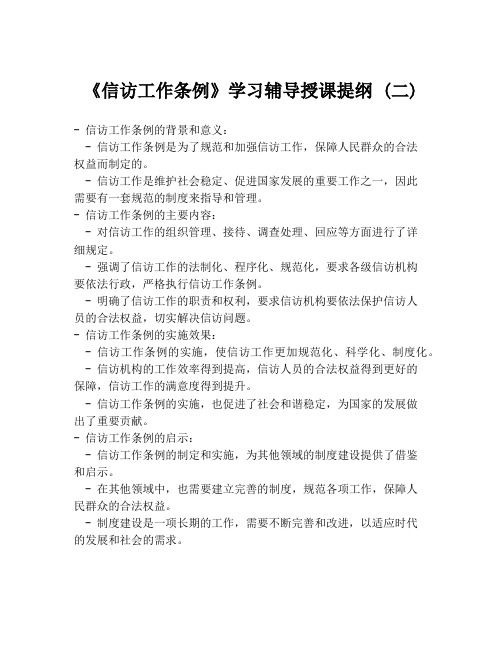 《信访工作条例》学习辅导授课提纲（二）

- 信访工作条例的背景和意义：
  - 信访工作条例是为了规范和加强信访工作，保障人民群众的合法权益而制定的。
  - 信访工作是维护社会稳定、促进国家发展的重要工作之一，因此需要有一套规范的制度来指导和管理。
- 信访工作条例的主要内容：
  - 对信访工作的组织管理、接待、调查处理、回应等方面进行了详细规定。
  - 强调了信访工作的法制化、程序化、规范化，要求各级信访机构要依法行政，严格执行信访工作条例。
  - 明确了信访工作的职责和权利，要求信访机构要依法保护信访人员的合法权益，切实解决信访问题。
- 信访工作条例的实施效果：
  - 信访工作条例的实施，使信访工作更加规范化、科学化、制度化。
  - 信访机构的工作效率得到提高，信访人员的合法权益得到更好的保障，信访工作的满意度得到提升。
  - 信访工作条例的实施，也促进了社会和谐稳定，为国家的发展做出了重要贡献。
- 信访工作条例的启示：
  - 信访工作条例的制定和实施，为其他领域的制度建设提供了借鉴和启示。
  - 在其他领域中，也需要建立完善的制度，规范各项工作，保障人民群众的合法权益。
  - 制度建设是一项长期的工作，需要不断完善和改进，以适应时代的发展和社会的需求。